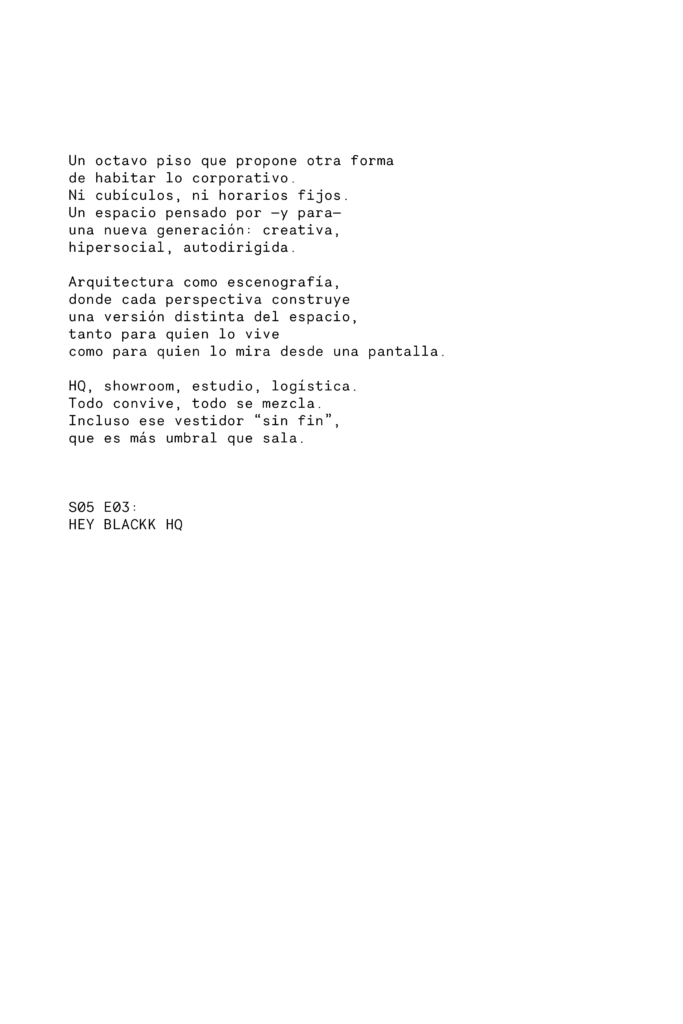 Un octavo piso que propone otra forma de habitar lo corporativo.
Ni cubículos, ni horarios fijos.
Un espacio pensado por —y para— una nueva generación: creativa, hipersocial, autodirigida.

Arquitectura como escenografía, donde cada perspectiva construye una versión distinta del espacio, tanto para quien lo vive como para quien lo mira desde una pantalla.

HQ, showroom, estudio, logística.
Todo convive, todo se mezcla.
Incluso ese vestidor “sin fin”, que es más umbral que sala.

S05 E03:
HEY BLACKK HQ